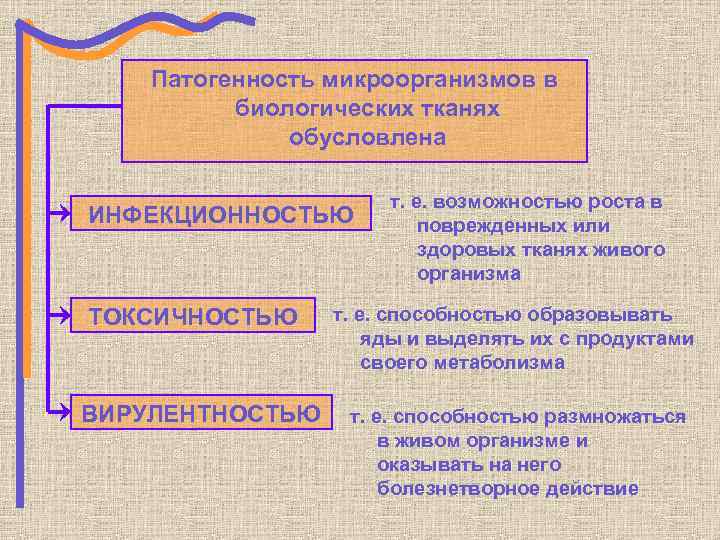 Патогенность микроорганизмов в биологических тканях обусловлена

ИНФЕКЦИОННОСТЬЮ

т. е. возможностью роста в поврежденных или здоровых тканях живого организма

ТОКСИЧНОСТЬЮ

т. е. способностью образовывать яды и выделять их с продуктами своего метаболизма

ВИРУЛЕНТНОСТЬЮ

т. е. способностью размножаться в живом организме и оказывать на него болезнетворное действие